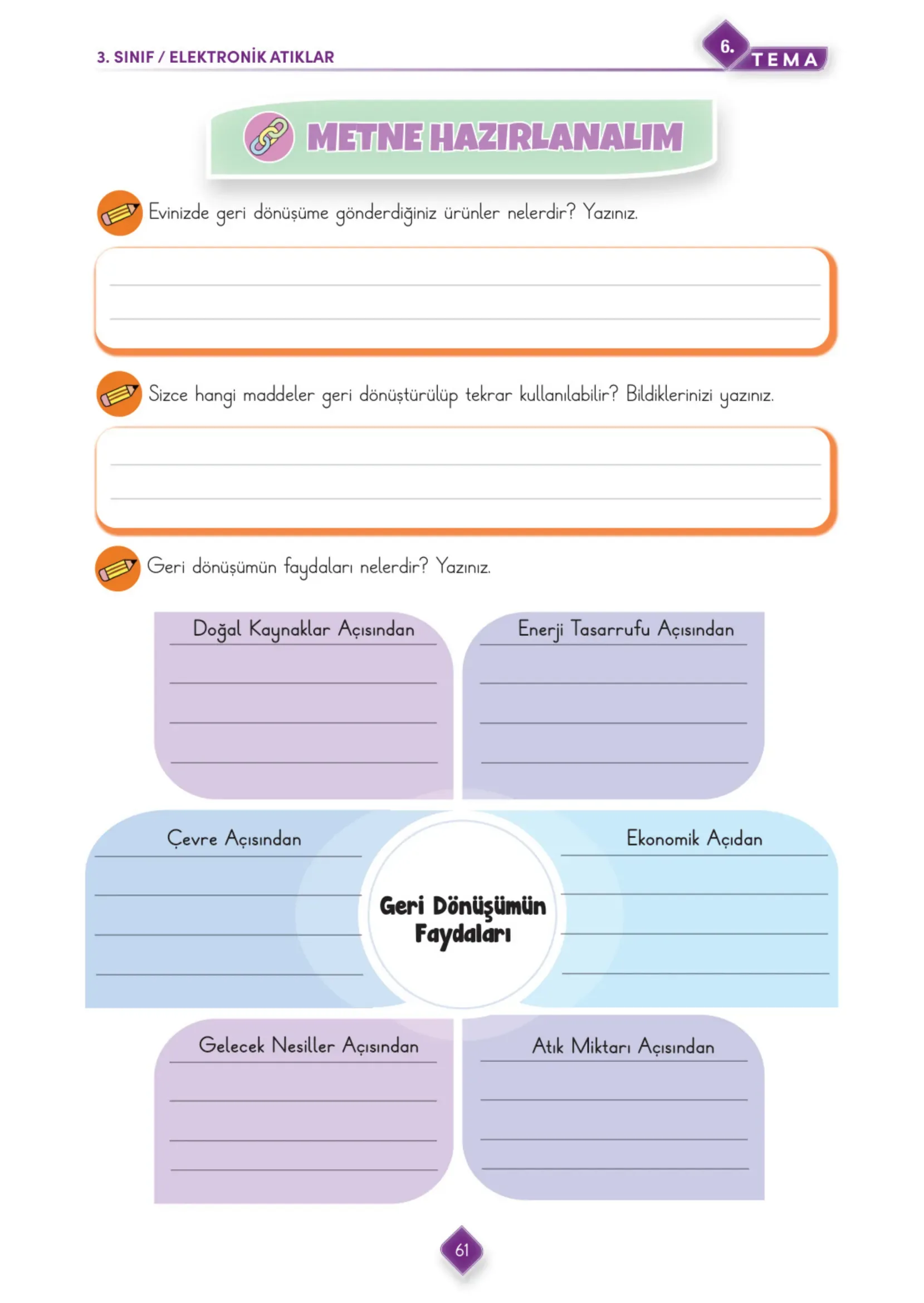 3. SINIF / ELEKTRONİK ATIKLAR

6. TEMA

METNE HAZIRLANALIM

Evinizde geri dönüşüme gönderdiğiniz ürünler nelerdir? Yazınız.

Sizce hangi maddeler geri dönüştürülüp tekrar kullanılabilir? Bildiklerinizi yazınız.

Geri dönüşümün faydaları nelerdir? Yazınız.

Doğal Kaynaklar Açısından

Enerji Tasarrufu Açısından

Çevre Açısından

Geri Dönüşümün Faydaları

Ekonomik Açıdan

Gelecek Nesiller Açısından

Atık Miktarı Açısından

61